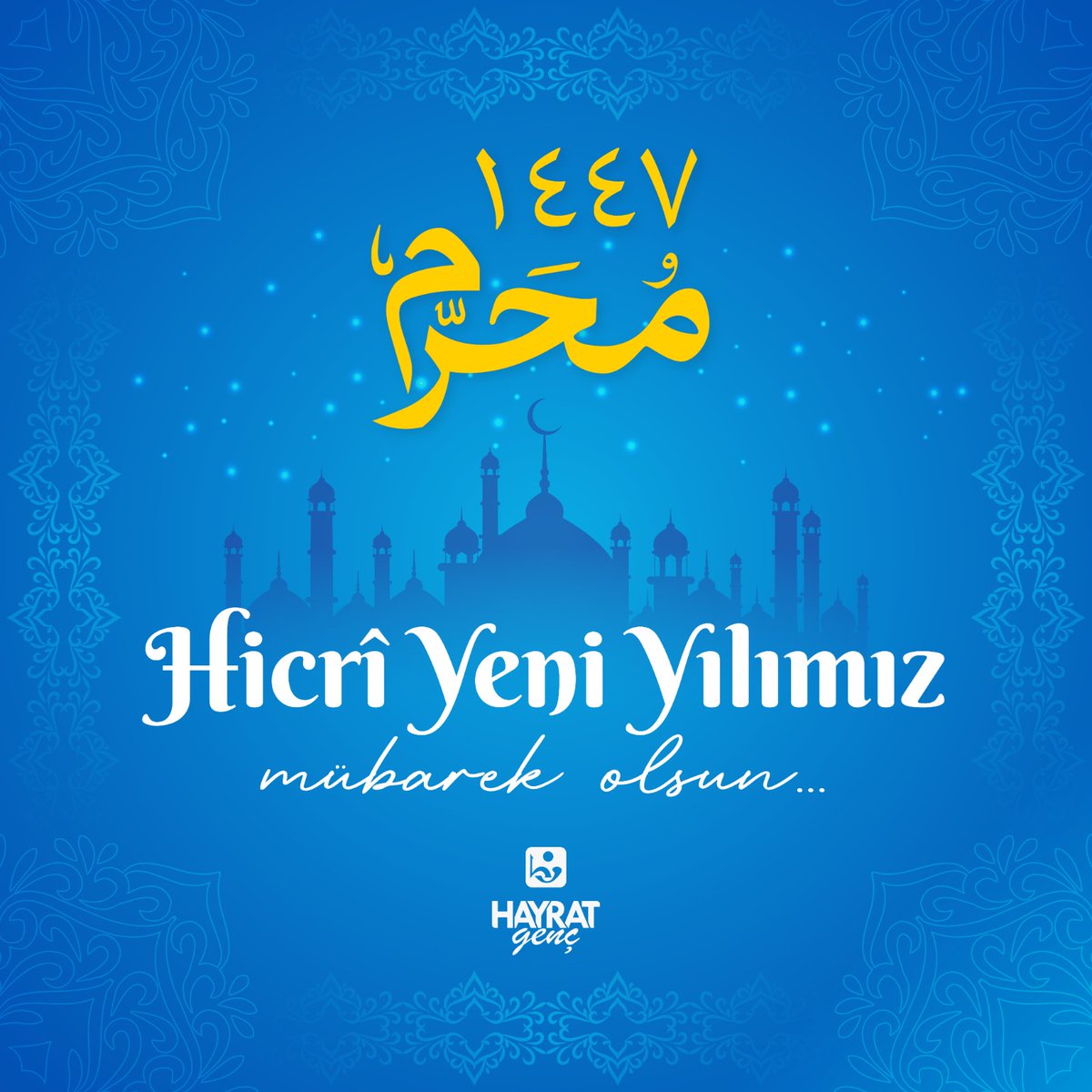 ١٤٤٧
مُحَرَّم

Hicrî Yeni Yılımız
mübarek olsun...

HAYRAT
genç